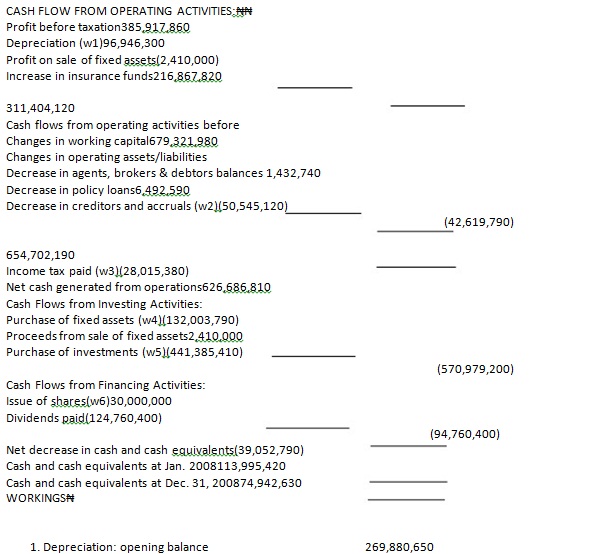 CASH FLOW FROM OPERATING ACTIVITIES:₦₦
Profit before taxation385,917,860
Depreciation (w1)96,946,300
Profit on sale of fixed assets(2,410,000)
Increase in insurance funds216,867,820

311,404,120
Cash flows from operating activities before
Changes in working capital679,321,980
Changes in operating assets/liabilities
Decrease in agents, brokers & debtors balances 1,432,740
Decrease in policy loans6,492,590
Decrease in creditors and accruals (w2)(50,545,120)

(42,619,790)

654,702,190
Income tax paid (w3)(28,015,380)
Net cash generated from operations626,686,810
Cash Flows from Investing Activities:
Purchase of fixed assets (w4)(132,003,790)
Proceeds from sale of fixed assets2,410,000
Purchase of investments (w5)(441,385,410)

(570,979,200)

Cash Flows from Financing Activities:
Issue of shares(w6)30,000,000
Dividends paid(124,760,400)

(94,760,400)

Net decrease in cash and cash equivalents(39,052,790)
Cash and cash equivalents at Jan. 2008113,995,420
Cash and cash equivalents at Dec. 31, 200874,942,630
WORKINGS₦

1. Depreciation: opening balance 269,880,650